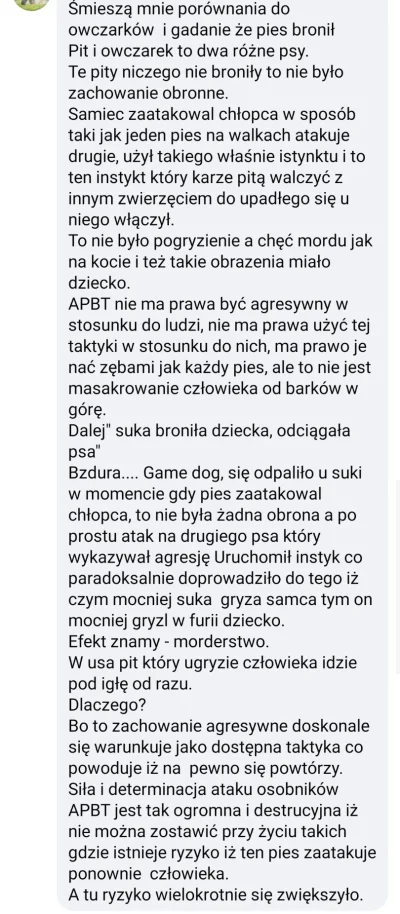 Śmieszą mnie porównania do owczarków i gadanie że pies bronił Pit i owczarek to dwa różne psy.
Te pity niczego nie broniły to nie było zachowanie obronne.
Samiec zaatakowal chłopca w sposób taki jak jeden pies na walkach atakuje drugie, użył takiego właśnie istynktu i to ten instykt który karze pitą walczyć z innym zwierzęciem do upadłego się u niego włączył.
To nie było pogryzienie a chęć mordu jak na kocie i też takie obrazenia miało dziecko.
APBT nie ma prawa być agresywny w stosunku do ludzi, nie ma prawa użyć tej taktyki w stosunku do nich, ma prawo je nać zębami jak każdy pies, ale to nie jest masakrowanie człowieka od barków w górę.
Dalej" suka broniła dziecka, odciągała psa"
Bzdura.... Game dog, się odpaliło u suki w momencie gdy pies zaatakowal chłopca, to nie była żadna obrona a po prostu atak na drugiego psa który wykazywał agresję Uruchomił instyk co paradoksalnie doprowadziło do tego iż czym mocniej suka gryza samca tym on mocniej gryzl w furii dziecko.
Efekt znamy - morderstwo.
W usa pit który ugryzie człowieka idzie pod igłę od razu.
Dlaczego?
Bo to zachowanie agresywne doskonale się warunkuje jako dostępna taktyka co powoduje iż na pewno się powtórzy.
Siła i determinacja ataku osobników APBT jest tak ogromna i destrucyjna iż nie można zostawić przy życiu takich gdzie istnieje ryzyko iż ten pies zaatakuje ponownie człowieka.
A tu ryzyko wielokrotnie się zwiększyło.